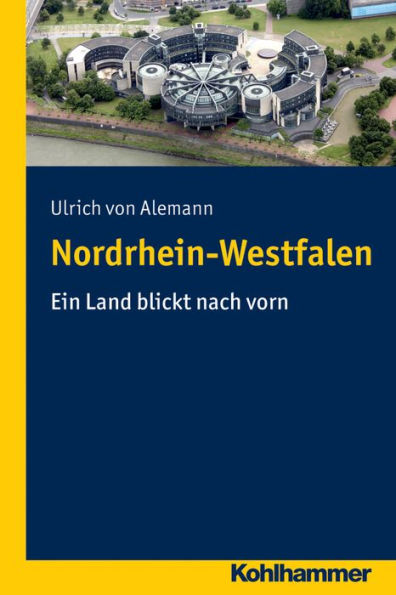 Ulrich von Alemann

Nordrhein-Westfalen

Ein Land blickt nach vorn

Kohlhammer